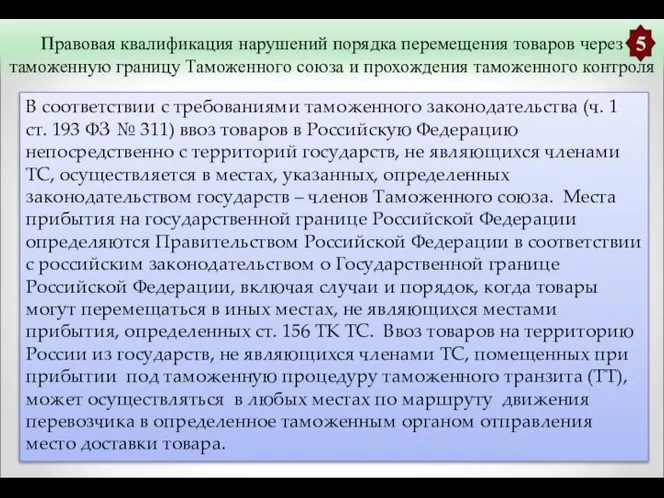 Правовая квалификация нарушений порядка перемещения товаров через таможенную границу Таможенного союза и прохождения таможенного контроля

5

В соответствии с требованиями таможенного законодательства (ч. 1 ст. 193 ФЗ № 311) ввоз товаров в Российскую Федерацию непосредственно с территорий государств, не являющихся членами ТС, осуществляется в местах, указанных, определенных законодательством государств – членов Таможенного союза. Места прибытия на государственной границе Российской Федерации определяются Правительством Российской Федерации в соответствии с российским законодательством о Государственной границе Российской Федерации, включая случаи и порядок, когда товары могут перемещаться в иных местах, не являющихся местами прибытия, определенных ст. 156 ТК ТС. Ввоз товаров на территорию России из государств, не являющихся членами ТС, помещенных при прибытии под таможенную процедуру таможенного транзита (ТТ), может осуществляться в любых местах по маршруту движения перевозчика в определенное таможенным органом отправления место доставки товара.